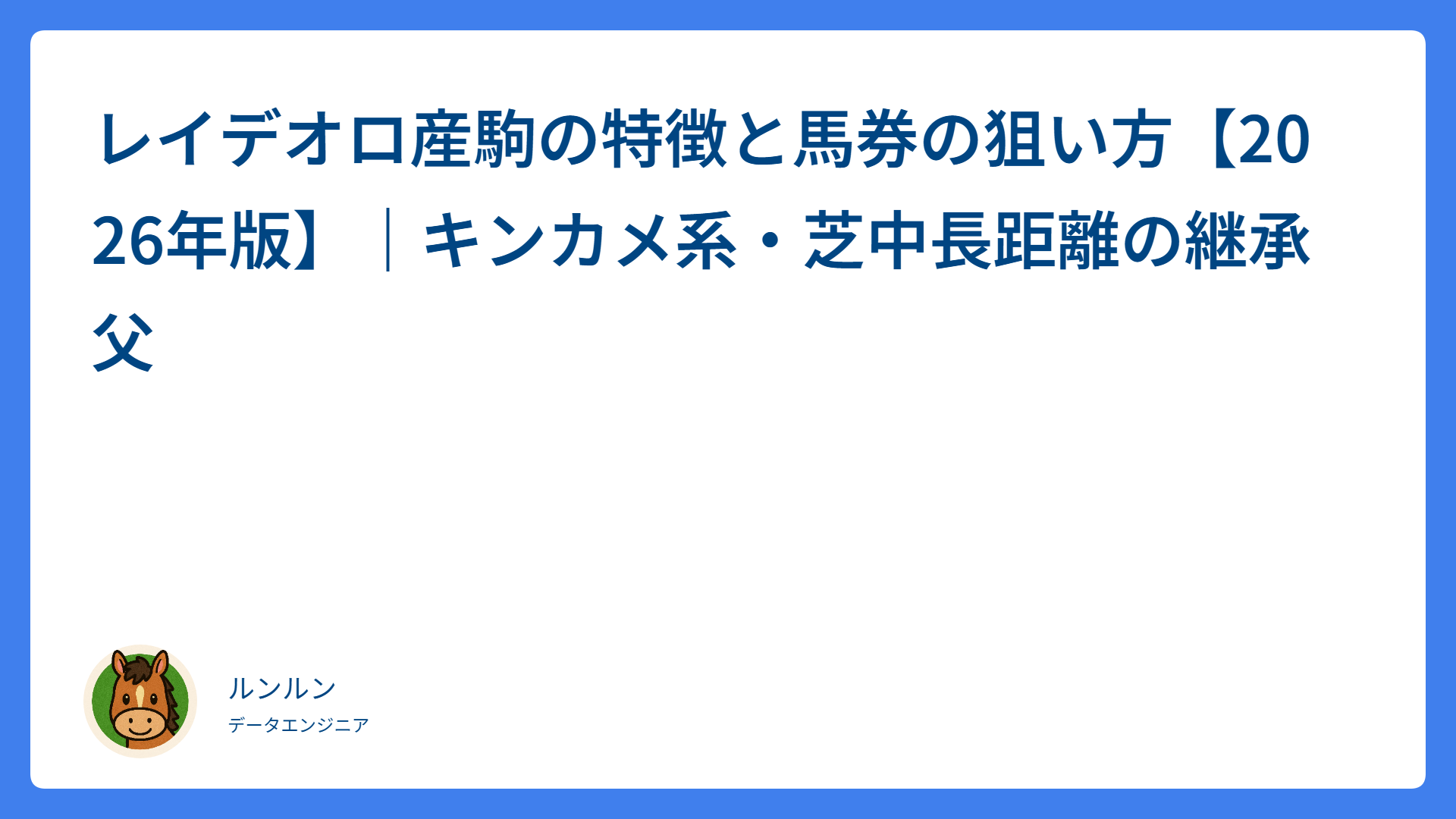 レイデオロ産駒の特徴と馬券の狙い方【2026年版】｜キンカメ系・芝中長距離の継承父

ルンルン
データエンジニア